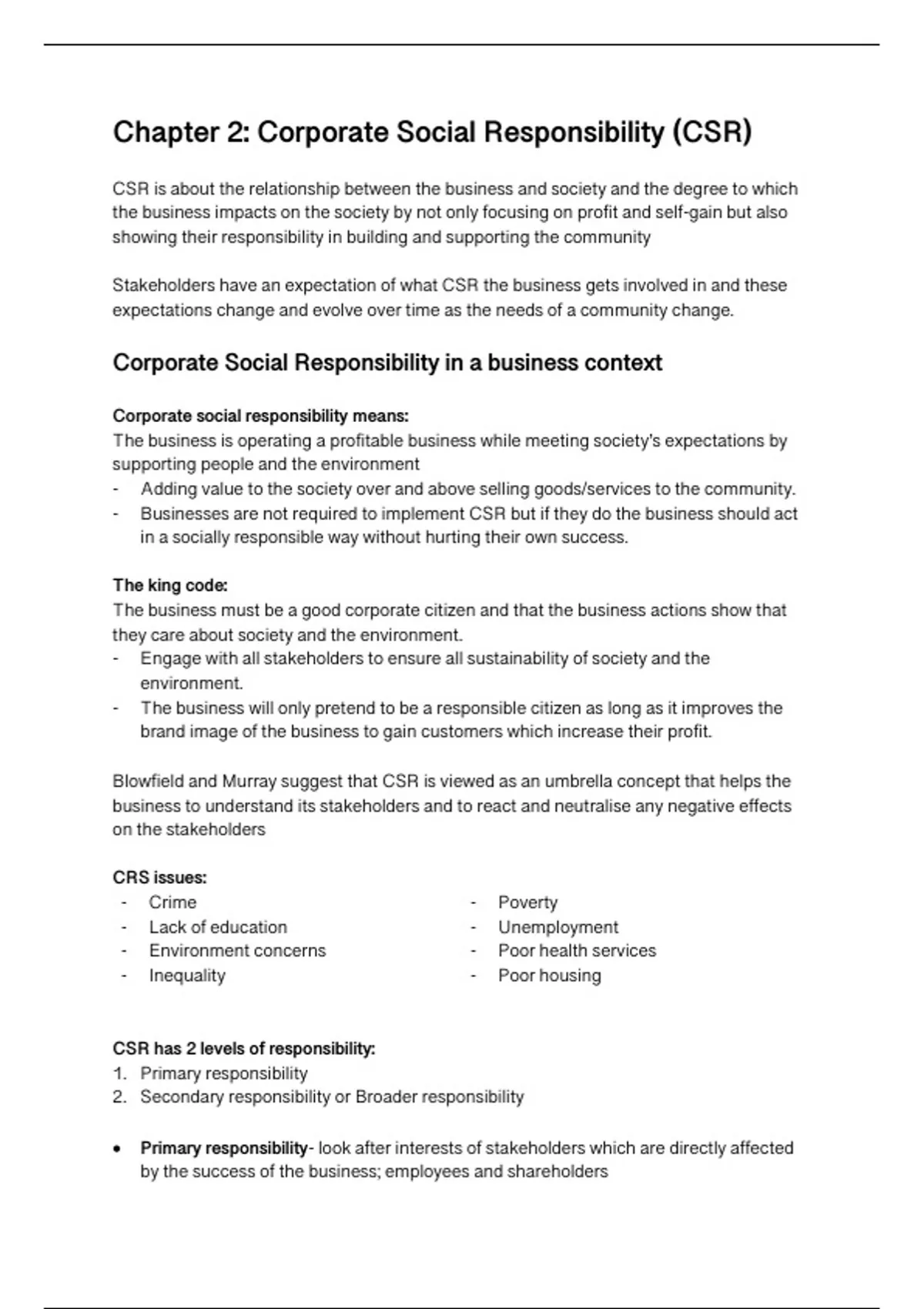 Chapter 2: Corporate Social Responsibility (CSR)

CSR is about the relationship between the business and society and the degree to which the business impacts on the society by not only focusing on profit and self-gain but also showing their responsibility in building and supporting the community

Stakeholders have an expectation of what CSR the business gets involved in and these expectations change and evolve over time as the needs of a community change.

Corporate Social Responsibility in a business context

Corporate social responsibility means:
The business is operating a profitable business while meeting society's expectations by supporting people and the environment
- Adding value to the society over and above selling goods/services to the community.
- Businesses are not required to implement CSR but if they do the business should act in a socially responsible way without hurting their own success.

The king code:
The business must be a good corporate citizen and that the business actions show that they care about society and the environment.
- Engage with all stakeholders to ensure all sustainability of society and the environment.
- The business will only pretend to be a responsible citizen as long as it improves the brand image of the business to gain customers which increase their profit.

Blowfield and Murray suggest that CSR is viewed as an umbrella concept that helps the business to understand its stakeholders and to react and neutralise any negative effects on the stakeholders

CRS issues:
- Crime
- Lack of education
- Environment concerns
- Inequality

- Poverty
- Unemployment
- Poor health services
- Poor housing

CSR has 2 levels of responsibility:
1. Primary responsibility
2. Secondary responsibility or Broader responsibility

• Primary responsibility- look after interests of stakeholders which are directly affected by the success of the business; employees and shareholders